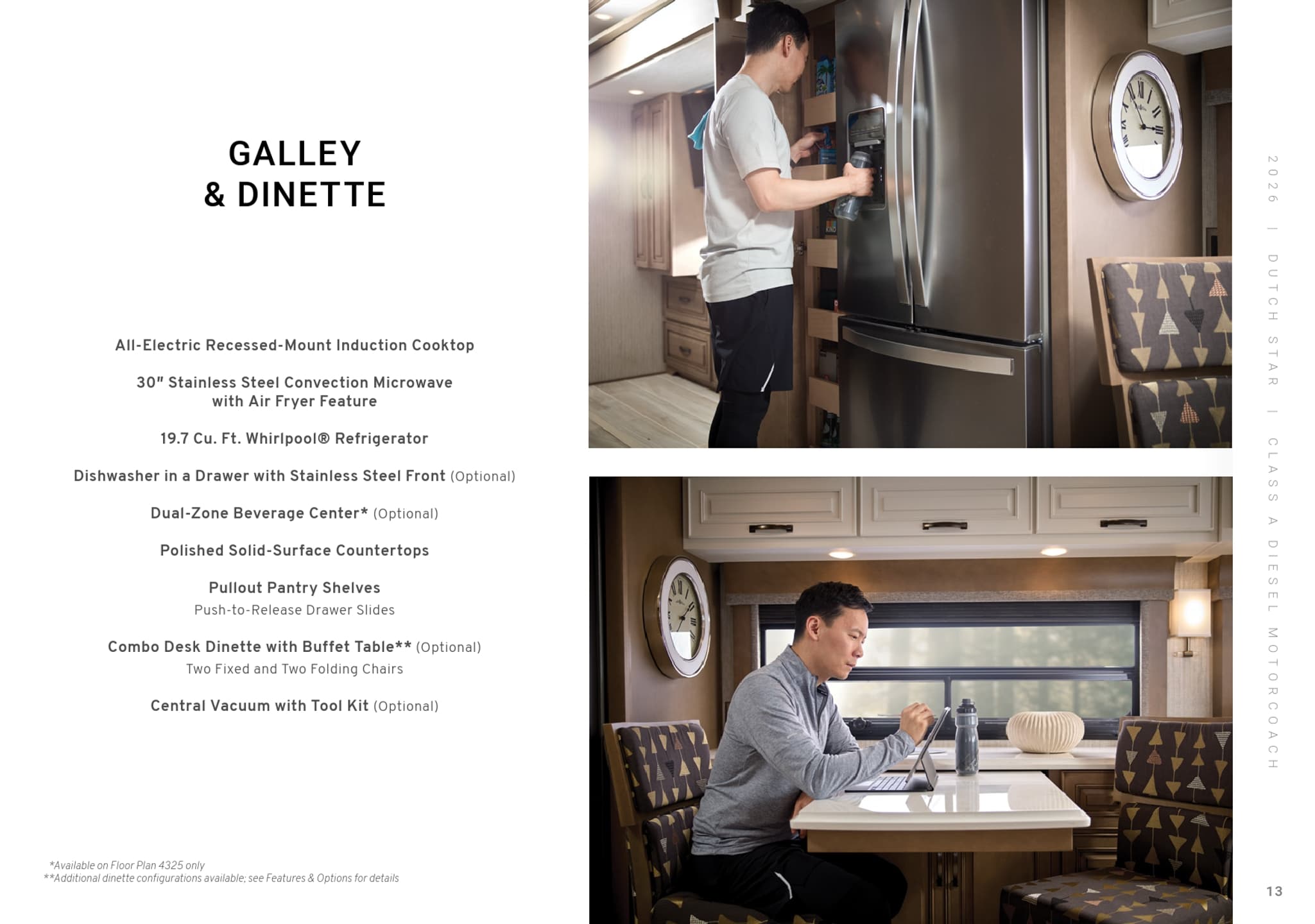 GALLEY
& DINETTE

All-Electric Recessed-Mount Induction Cooktop

30" Stainless Steel Convection Microwave with Air Fryer Feature

19.7 Cu. Ft. Whirlpool® Refrigerator

Dishwasher in a Drawer with Stainless Steel Front (Optional)

Dual-Zone Beverage Center* (Optional)

Polished Solid-Surface Countertops

Pullout Pantry Shelves
Push-to-Release Drawer Slides

Combo Desk Dinette with Buffet Table** (Optional)
Two Fixed and Two Folding Chairs

Central Vacuum with Tool Kit (Optional)

*Available on Floor Plan 4325 only
**Additional dinette configurations available; see Features & Options for details

2026 | DUTCH STAR | CLASS A DIESEL MOTORCOACH

13